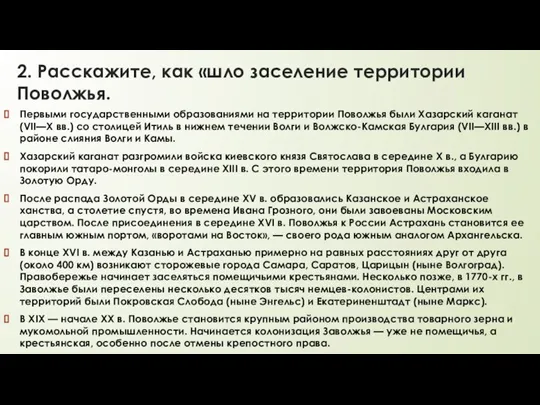 2. Расскажите, как «шло заселение территории Поволжья.

Первыми государственными образованиями на территории Поволжья были Хазарский каганат (VII—X вв.) со столицей Итиль в нижнем течении Волги и Волжско-Камская Булгария (VII—XIII вв.) в районе слияния Волги и Камы.

Хазарский каганат разгромили войска киевского князя Святослава в середине X в., а Булгарию покорили татаро-монголы в середине XIII в. С этого времени территория Поволжья входила в Золотую Орду.

После распада Золотой Орды в середине XV в. образовались Казанское и Астраханское ханства, а столетие спустя, во времена Ивана Грозного, они были завоеваны Московским царством. После присоединения в середине XVI в. Поволжья к России Астрахань становится ее главным южным портом, «воротами на Восток», — своего рода южным аналогом Архангельска.

В конце XVI в. между Казанью и Астраханью примерно на равных расстояниях друг от друга (около 400 км) возникают сторожевые города Самара, Саратов, Царицын (ныне Волгоград). Правобережье начинает заселяться помещичьими крестьянами. Несколько позже, в 1770-х гг., в Заволжье были переселены несколько десятков тысяч немцев-колонистов. Центрами их территорий были Покровская Слобода (ныне Энгельс) и Екатериненштадт (ныне Маркс).

В XIX — начале XX в. Поволжье становится крупным районом производства товарного зерна и мукомольной промышленности. Начинается колонизация Заволжья — уже не помещичья, а крестьянская, особенно после отмены крепостного права.